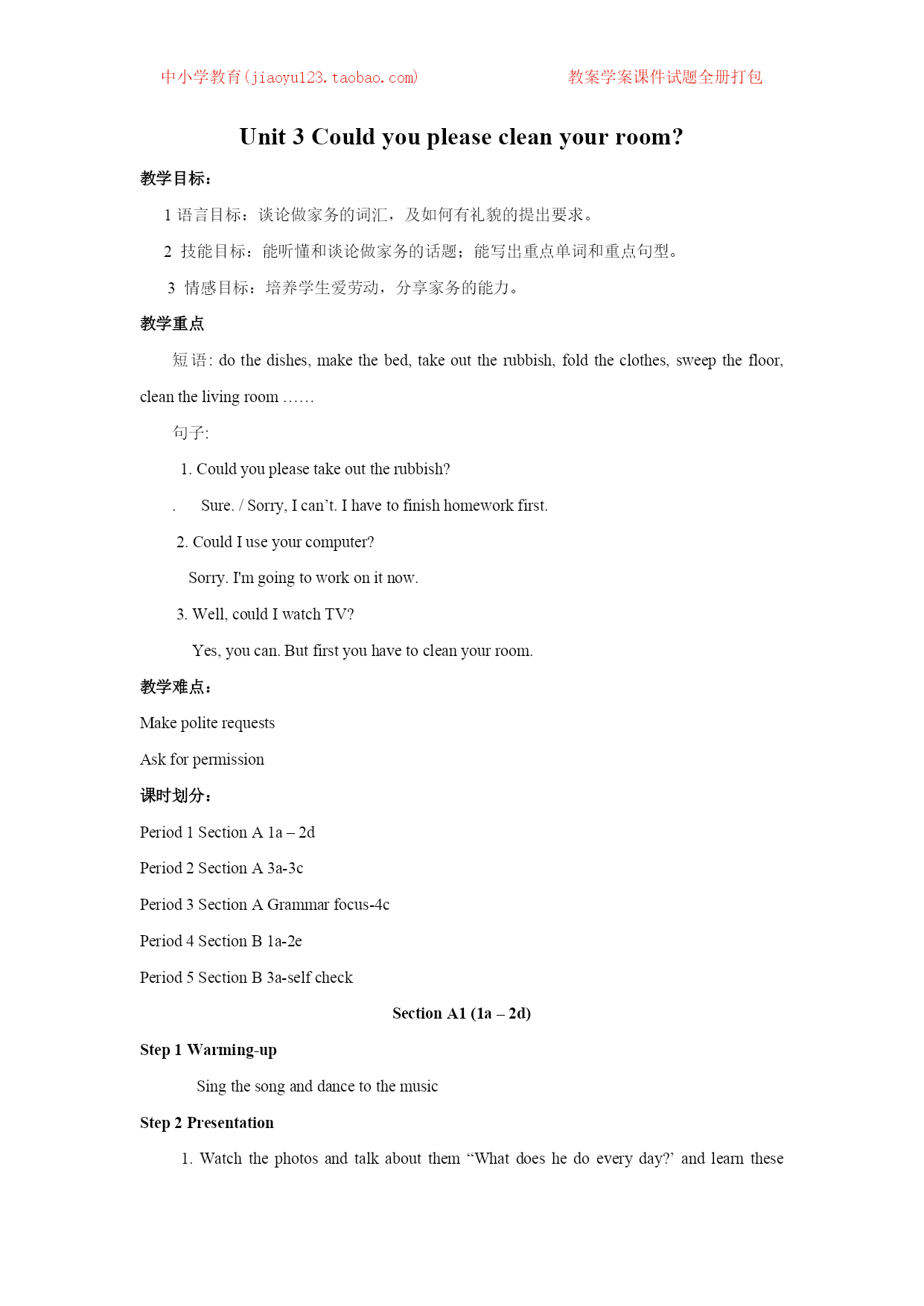 中小学教育(jiaoyu123.taobao.com) 教案学案课件试题全册打包

Unit 3 Could you please clean your room?

教学目标：

1 语言目标：谈论做家务的词汇，及如何有礼貌的提出要求。

2 技能目标：能听懂和谈论做家务的话题；能写出重点单词和重点句型。

3 情感目标：培养学生爱劳动，分享家务的能力。

教学重点

短语: do the dishes, make the bed, take out the rubbish, fold the clothes, sweep the floor, clean the living room ……

句子:

1. Could you please take out the rubbish?

. Sure. / Sorry, I can’t. I have to finish homework first.

2. Could I use your computer?

Sorry. I'm going to work on it now.

3. Well, could I watch TV?

Yes, you can. But first you have to clean your room.

教学难点：

Make polite requests

Ask for permission

课时划分：

Period 1 Section A 1a – 2d

Period 2 Section A 3a-3c

Period 3 Section A Grammar focus-4c

Period 4 Section B 1a-2e

Period 5 Section B 3a-self check

Section A1 (1a – 2d)

Step 1 Warming-up

Sing the song and dance to the music

Step 2 Presentation

1. Watch the photos and talk about them “What does he do every day?’ and learn these